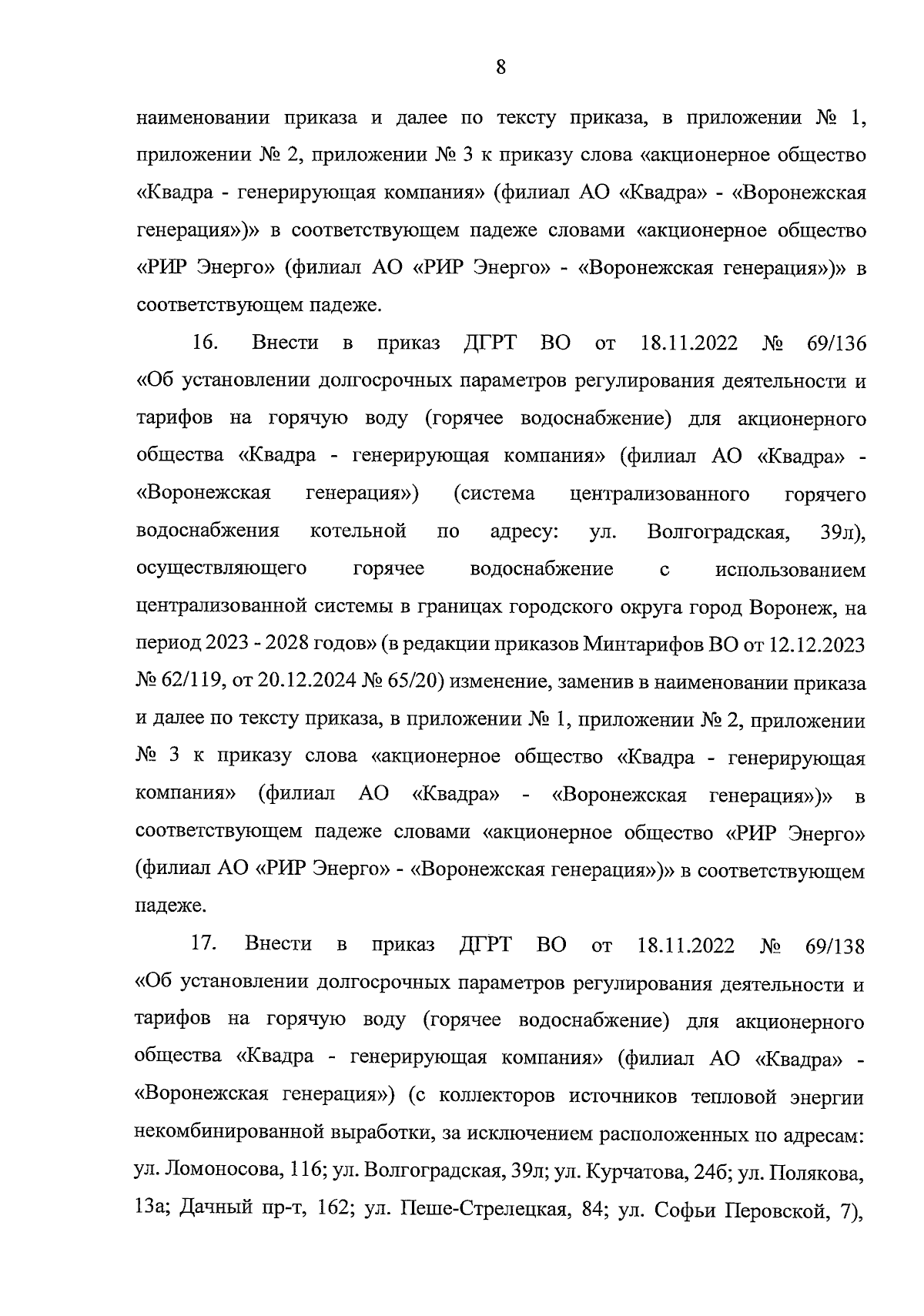 8

наименовании приказа и далее по тексту приказа, в приложении № 1, приложении № 2, приложении № 3 к приказу слова «акционерное общество «Квадра - генерирующая компания» (филиал АО «Квадра» - «Воронежская генерация»)» в соответствующем падеже словами «акционерное общество «РИР Энерго» (филиал АО «РИР Энерго» - «Воронежская генерация»)» в соответствующем падеже.

16. Внести в приказ ДГРТ ВО от 18.11.2022 № 69/136 «Об установлении долгосрочных параметров регулирования деятельности и тарифов на горячую воду (горячее водоснабжение) для акционерного общества «Квадра - генерирующая компания» (филиал АО «Квадра» - «Воронежская генерация») (система централизованного горячего водоснабжения котельной по адресу: ул. Волгоградская, 39л), осуществляющего горячее водоснабжение с использованием централизованной системы в границах городского округа город Воронеж, на период 2023 - 2028 годов» (в редакции приказов Минтарифов ВО от 12.12.2023 № 62/119, от 20.12.2024 № 65/20) изменение, заменив в наименовании приказа и далее по тексту приказа, в приложении № 1, приложении № 2, приложении № 3 к приказу слова «акционерное общество «Квадра - генерирующая компания» (филиал АО «Квадра» - «Воронежская генерация»)» в соответствующем падеже словами «акционерное общество «РИР Энерго» (филиал АО «РИР Энерго» - «Воронежская генерация»)» в соответствующем падеже.

17. Внести в приказ ДГРТ ВО от 18.11.2022 № 69/138 «Об установлении долгосрочных параметров регулирования деятельности и тарифов на горячую воду (горячее водоснабжение) для акционерного общества «Квадра - генерирующая компания» (филиал АО «Квадра» - «Воронежская генерация») (с коллекторов источников тепловой энергии некомбинированной выработки, за исключением расположенных по адресам: ул. Ломоносова, 116; ул. Волгоградская, 39л; ул. Курчатова, 24б; ул. Полякова, 13а; Дачный пр-т, 162; ул. Пеше-Стрелецкая, 84; ул. Софьи Перовской, 7),